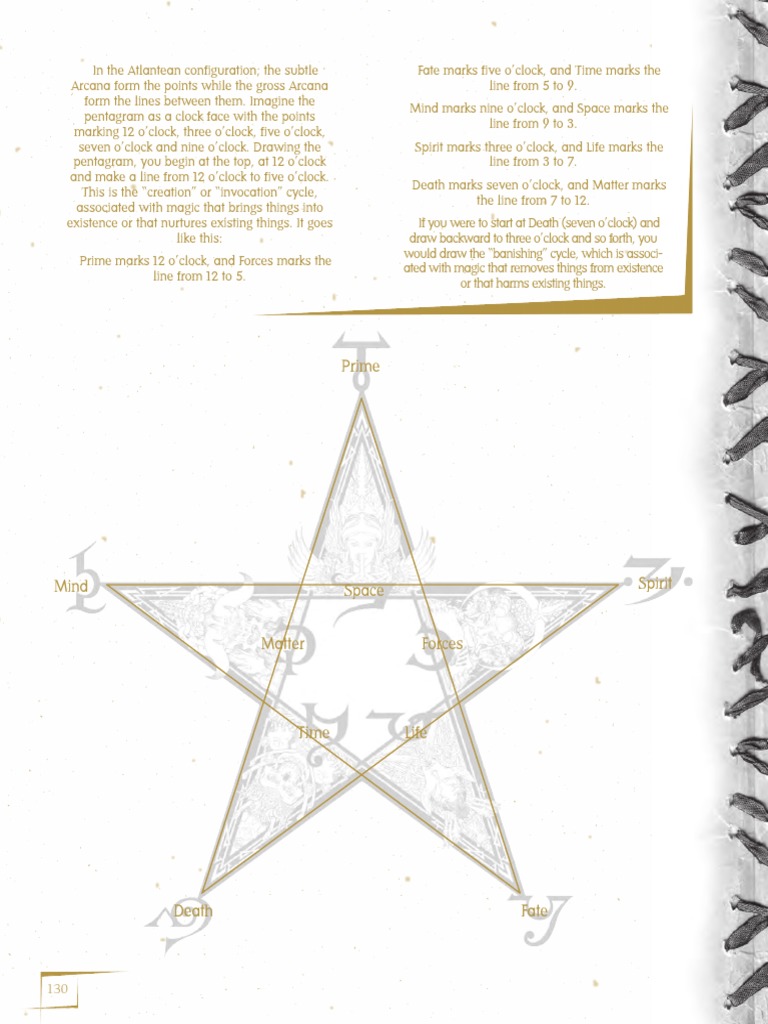 In the Atlantean configuration, the subtle Arcana form the points while the gross Arcana form the lines between them. Imagine the pentagram as a clock face with the points marking 12 o'clock, three o'clock, five o'clock, seven o'clock and nine o'clock. Drawing the pentagram, you begin at the top, at 12 o'clock and make a line from 12 o'clock to five o'clock. This is the "creation" or "invocation" cycle, associated with magic that brings things into existence or that nurtures existing things. It goes like this:

Prime marks 12 o'clock, and Forces marks the line from 12 to 5.

Fate marks five o'clock, and Time marks the line from 5 to 9.

Mind marks nine o'clock, and Space marks the line from 9 to 3.

Spirit marks three o'clock, and Life marks the line from 3 to 7.

Death marks seven o'clock, and Matter marks the line from 7 to 12.

If you were to start at Death (seven o'clock) and draw backward to three o'clock and so forth, you would draw the "banishing" cycle, which is associated with magic that removes things from existence or that harms existing things.

Prime

Mind

Space

Spirit

Matter

Forces

Time

Life

Death

Fate

130